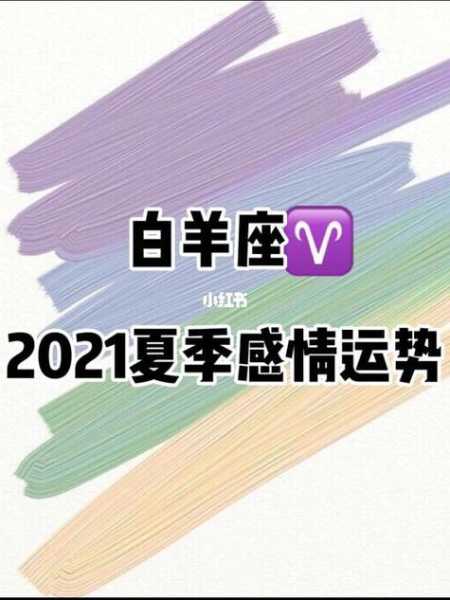 白羊座♈

小红书

2021夏季感情运势